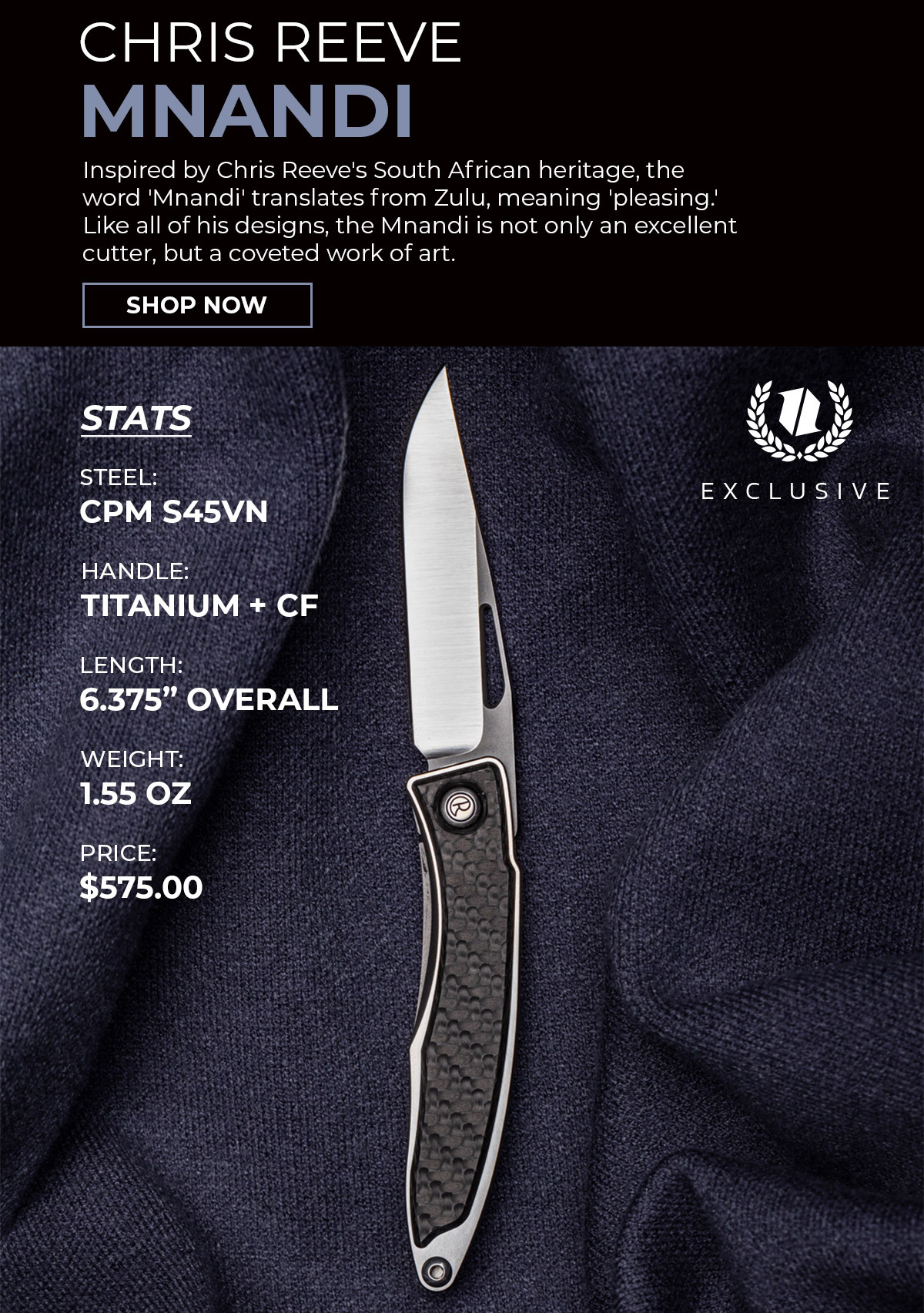 CHRIS REEVE
MNANDI

Inspired by Chris Reeve's South African heritage, the word 'Mnandi' translates from Zulu, meaning 'pleasing.' Like all of his designs, the Mnandi is not only an excellent cutter, but a coveted work of art.

SHOP NOW

STATS

STEEL:
CPM S45VN

HANDLE:
TITANIUM + CF

LENGTH:
6.375" OVERALL

WEIGHT:
1.55 OZ

PRICE:
$575.00

EXCLUSIVE